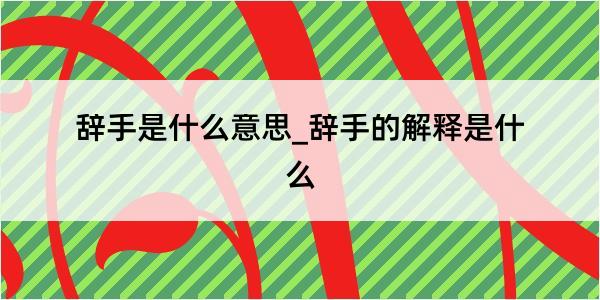 辞手是什么意思_辞手的解释是什么